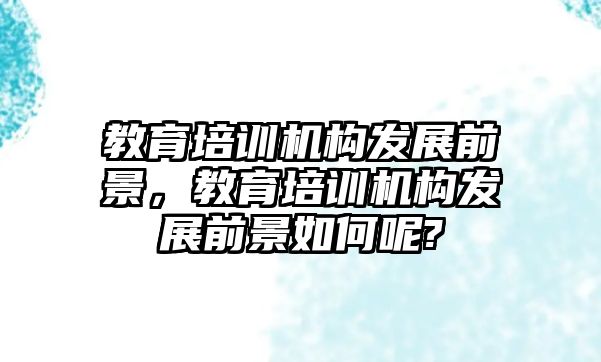 教育培训机构发展前景，教育培训机构发展前景如何呢?